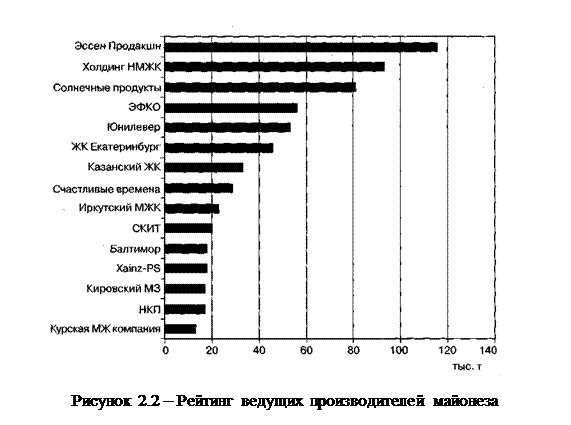 Эссен Продакшн
Холдинг НМЖК
Солнечные продукты
ЭФКО
Юнилевер
ЖК Екатеринбург
Казанский ЖК
Счастливые времена
Иркутский МЖК
СКИТ
Балтимор
Xainz-PS
Кировский МЗ
НКП
Курская МЖ компания

0 20 40 60 80 100 120 140
тыс. т

Рисунок 2.2 – Рейтинг ведущих производителей майонеза